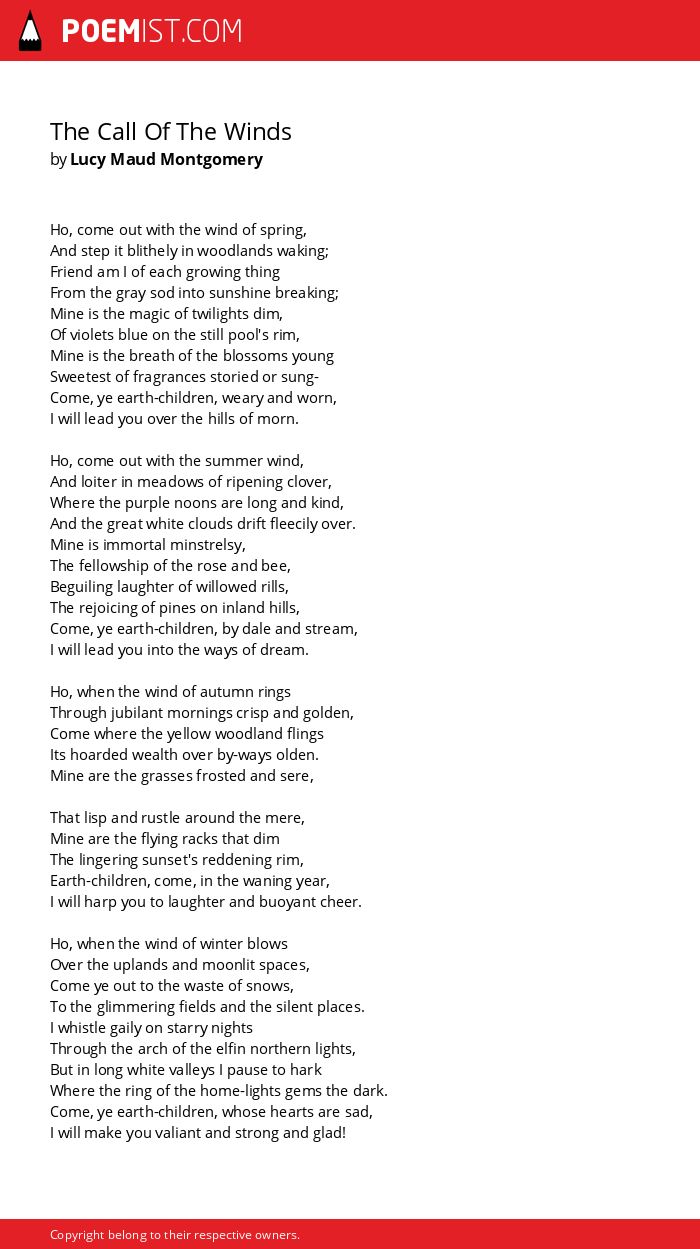 POEMIST.COM

The Call Of The Winds
by Lucy Maud Montgomery

Ho, come out with the wind of spring,
And step it blithely in woodlands waking;
Friend am I of each growing thing
From the gray sod into sunshine breaking;
Mine is the magic of twilights dim,
Of violets blue on the still pool's rim,
Mine is the breath of the blossoms young
Sweetest of fragrances storied or sung-
Come, ye earth-children, weary and worn,
I will lead you over the hills of morn.

Ho, come out with the summer wind,
And loiter in meadows of ripening clover,
Where the purple noons are long and kind,
And the great white clouds drift fleecily over.
Mine is immortal minstrelsy,
The fellowship of the rose and bee,
Beguiling laughter of willowed rills,
The rejoicing of pines on inland hills,
Come, ye earth-children, by dale and stream,
I will lead you into the ways of dream.

Ho, when the wind of autumn rings
Through jubilant mornings crisp and golden,
Come where the yellow woodland flings
Its hoarded wealth over by-ways olden.
Mine are the grasses frosted and sere,

That lisp and rustle around the mere,
Mine are the flying racks that dim
The lingering sunset's reddening rim,
Earth-children, come, in the waning year,
I will harp you to laughter and buoyant cheer.

Ho, when the wind of winter blows
Over the uplands and moonlit spaces,
Come ye out to the waste of snows,
To the glimmering fields and the silent places.
I whistle gaily on starry nights
Through the arch of the elfin northern lights,
But in long white valleys I pause to hark
Where the ring of the home-lights gems the dark.
Come, ye earth-children, whose hearts are sad,
I will make you valiant and strong and glad!

Copyright belong to their respective owners.